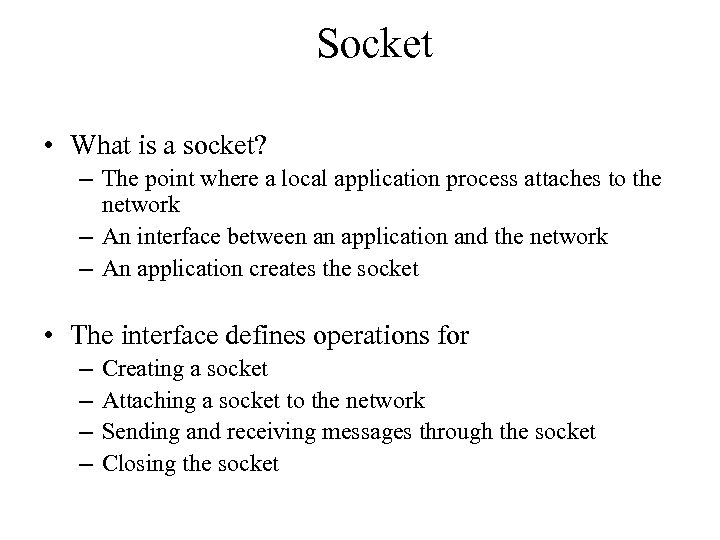 Socket

• What is a socket?
– The point where a local application process attaches to the network
– An interface between an application and the network
– An application creates the socket

• The interface defines operations for
– Creating a socket
– Attaching a socket to the network
– Sending and receiving messages through the socket
– Closing the socket